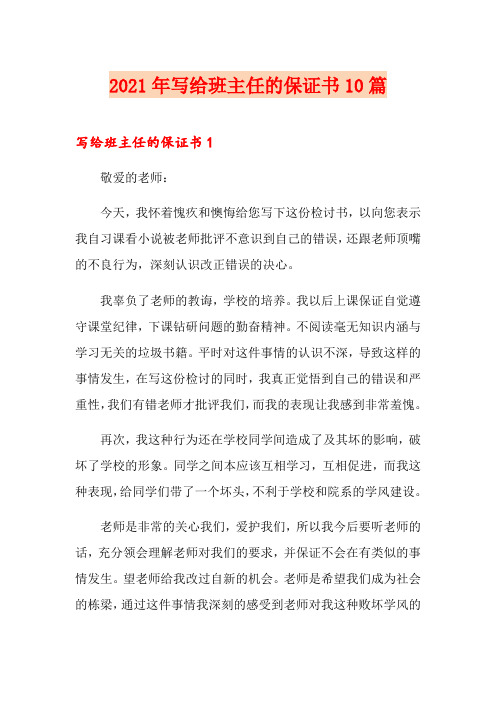 2021年写给班主任的保证书10篇

写给班主任的保证书1

敬爱的老师：

今天，我怀着愧疚和懊悔给您写下这份检讨书，以向您表示我自习课看小说被老师批评不意识到自己的错误，还跟老师顶嘴的不良行为，深刻认识改正错误的决心。

我辜负了老师的教诲，学校的培养。我以后上课保证自觉遵守课堂纪律，下课钻研问题的勤奋精神。不阅读毫无知识内涵与学习无关的垃圾书籍。平时对这件事情的认识不深，导致这样的事情发生，在写这份检讨的同时，我真正觉悟到自己的错误和严重性，我们有错老师才批评我们，而我的表现让我感到非常羞愧。

再次，我这种行为还在学校同学间造成了及其坏的影响，破坏了学校的形象。同学之间本应该互相学习，互相促进，而我这种表现，给同学们带了一个坏头，不利于学校和院系的学风建设。

老师是非常的关心我们，爱护我们，所以我今后要听老师的话，充分领会理解老师对我们的要求，并保证不会在有类似的事情发生。望老师给我改过自新的机会。老师是希望我们成为社会的栋梁，通过这件事情我深刻的感受到老师对我这种败坏学风的